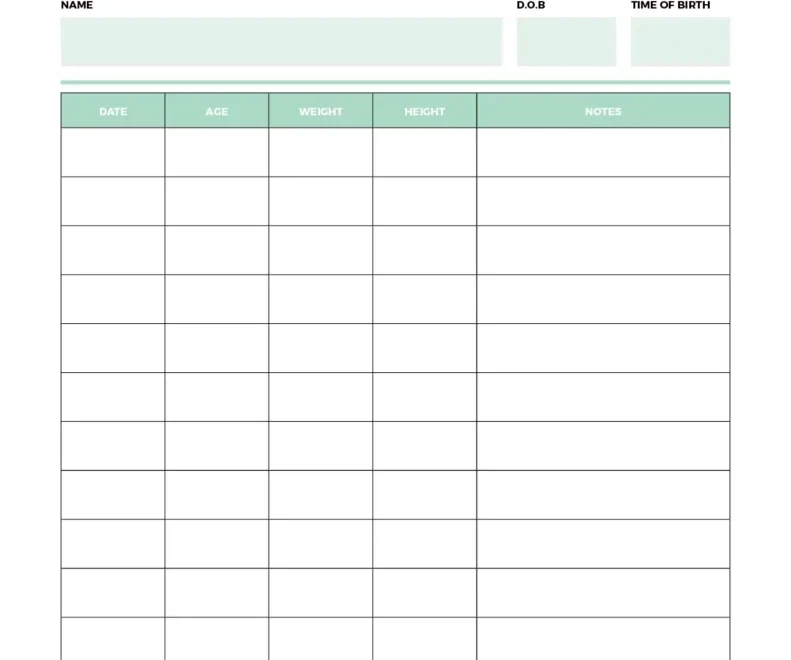 NAME D.O.B TIME OF BIRTH

| DATE | AGE | WEIGHT | HEIGHT | NOTES |
|---|---|---|---|---|
| | | | | |
| | | | | |
| | | | | |
| | | | | |
| | | | | |
| | | | | |
| | | | | |
| | | | | |
| | | | | |
| | | | | |
| | | | | |